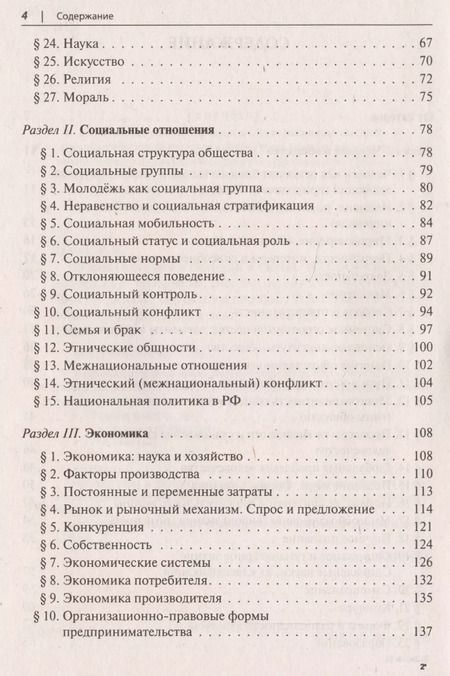 4 | Содержание

§ 24. Наука . . . 67
§ 25. Искусство . . . 70
§ 26. Религия . . . 72
§ 27. Мораль . . . 75

Раздел II. Социальные отношения . . . 78
§ 1. Социальная структура общества . . . 78
§ 2. Социальные группы . . . 79
§ 3. Молодёжь как социальная группа . . . 80
§ 4. Неравенство и социальная стратификация . . . 82
§ 5. Социальная мобильность . . . 84
§ 6. Социальный статус и социальная роль . . . 87
§ 7. Социальные нормы . . . 89
§ 8. Отклоняющееся поведение . . . 91
§ 9. Социальный контроль . . . 92
§ 10. Социальный конфликт . . . 94
§ 11. Семья и брак . . . 97
§ 12. Этнические общности . . . 100
§ 13. Межнациональные отношения . . . 102
§ 14. Этнический (межнациональный) конфликт . . . 104
§ 15. Национальная политика в РФ . . . 105

Раздел III. Экономика . . . 108
§ 1. Экономика: наука и хозяйство . . . 108
§ 2. Факторы производства . . . 110
§ 3. Постоянные и переменные затраты . . . 113
§ 4. Рынок и рыночный механизм. Спрос и предложение . . . 114
§ 5. Конкуренция . . . 121
§ 6. Собственность . . . 124
§ 7. Экономические системы . . . 126
§ 8. Экономика потребителя . . . 132
§ 9. Экономика производителя . . . 135
§ 10. Организационно-правовые формы предпринимательства . . . 137

2*